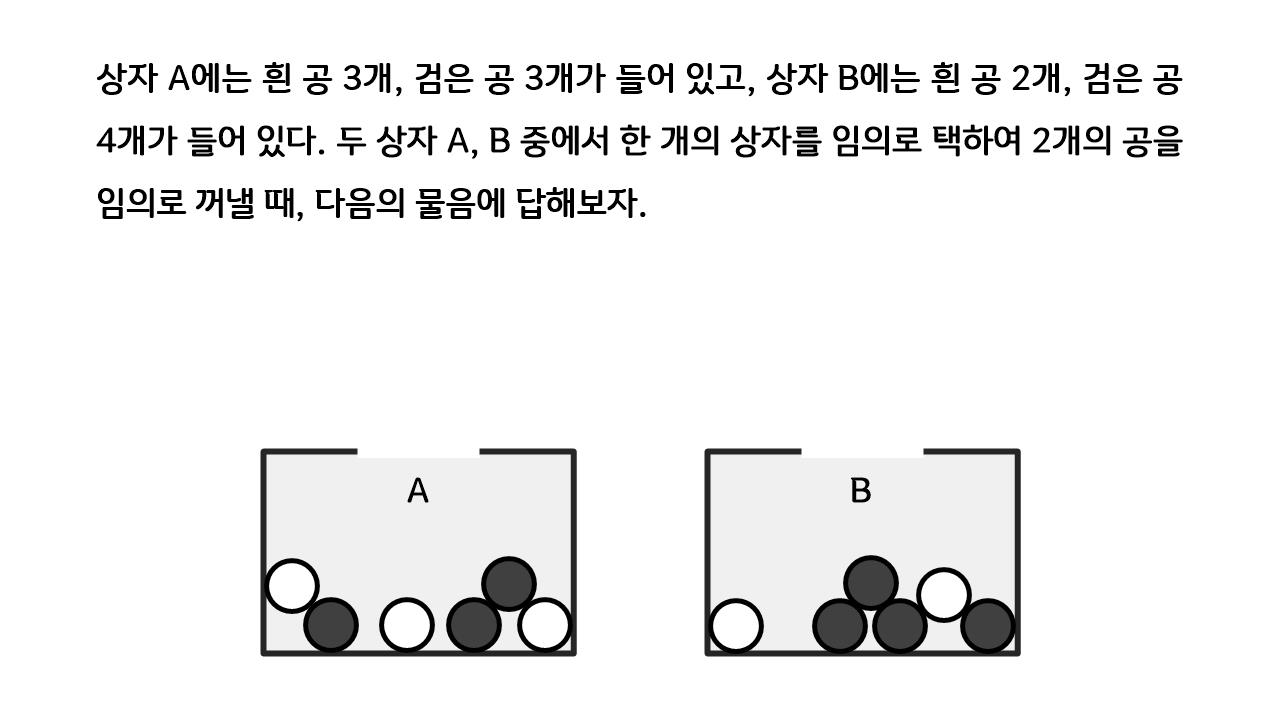 상자 A에는 흰 공 3개, 검은 공 3개가 들어 있고, 상자 B에는 흰 공 2개, 검은 공 4개가 들어 있다. 두 상자 A, B 중에서 한 개의 상자를 임의로 택하여 2개의 공을 임의로 꺼낼 때, 다음의 물음에 답해보자.

A

B